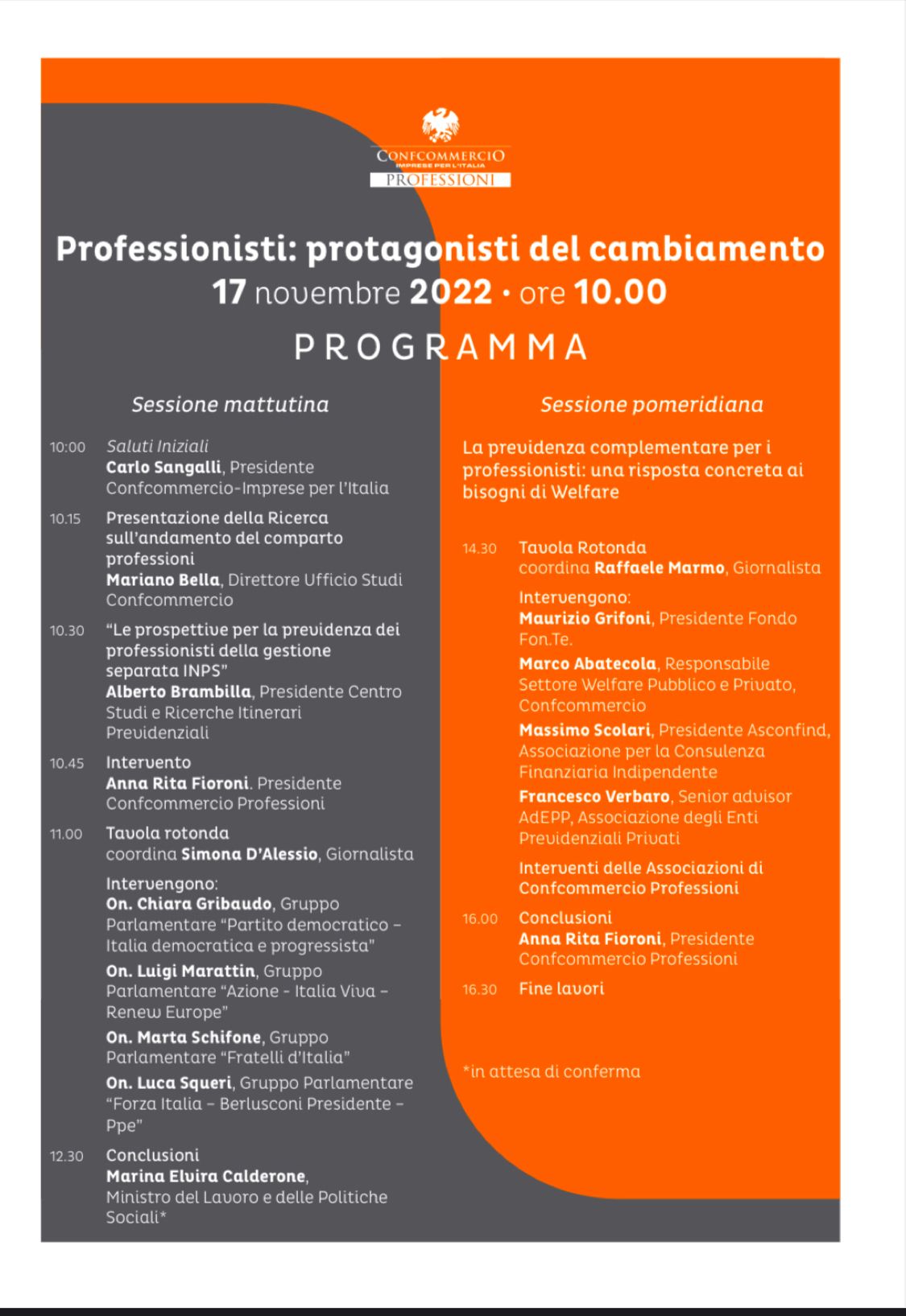 CONFCOMMERCIO
IMPRESE PER L'ITALIA
PROFESSIONI

Professionisti: protagonisti del cambiamento
17 novembre 2022 · ore 10.00

PROGRAMMA

Sessione mattutina

10:00 Saluti Iniziali
Carlo Sangalli, Presidente Confcommercio-Imprese per l'Italia

10.15 Presentazione della Ricerca sull'andamento del comparto professioni
Mariano Bella, Direttore Ufficio Studi Confcommercio

10.30 "Le prospettive per la previdenza dei professionisti della gestione separata INPS"
Alberto Brambilla, Presidente Centro Studi e Ricerche Itinerari Previdenziali

10.45 Intervento
Anna Rita Fioroni. Presidente Confcommercio Professioni

11.00 Tavola rotonda
coordina Simona D'Alessio, Giornalista

Intervengono:
On. Chiara Gribaudo, Gruppo Parlamentare "Partito democratico – Italia democratica e progressista"
On. Luigi Marattin, Gruppo Parlamentare "Azione - Italia Viva – Renew Europe"
On. Marta Schifone, Gruppo Parlamentare "Fratelli d'Italia"
On. Luca Squeri, Gruppo Parlamentare "Forza Italia – Berlusconi Presidente – Ppe"

12.30 Conclusioni
Marina Elvira Calderone, Ministro del Lavoro e delle Politiche Sociali*

Sessione pomeridiana

La previdenza complementare per i professionisti: una risposta concreta ai bisogni di Welfare

14.30 Tavola Rotonda
coordina Raffaele Marmo, Giornalista

Intervengono:
Maurizio Grifoni, Presidente Fondo Fon.Te.
Marco Abatecola, Responsabile Settore Welfare Pubblico e Privato, Confcommercio
Massimo Scolari, Presidente Asconfind, Associazione per la Consulenza Finanziaria Indipendente
Francesco Verbaro, Senior advisor AdEPP, Associazione degli Enti Previdenziali Privati

Interventi delle Associazioni di Confcommercio Professioni

16.00 Conclusioni
Anna Rita Fioroni, Presidente Confcommercio Professioni

16.30 Fine lavori

*in attesa di conferma